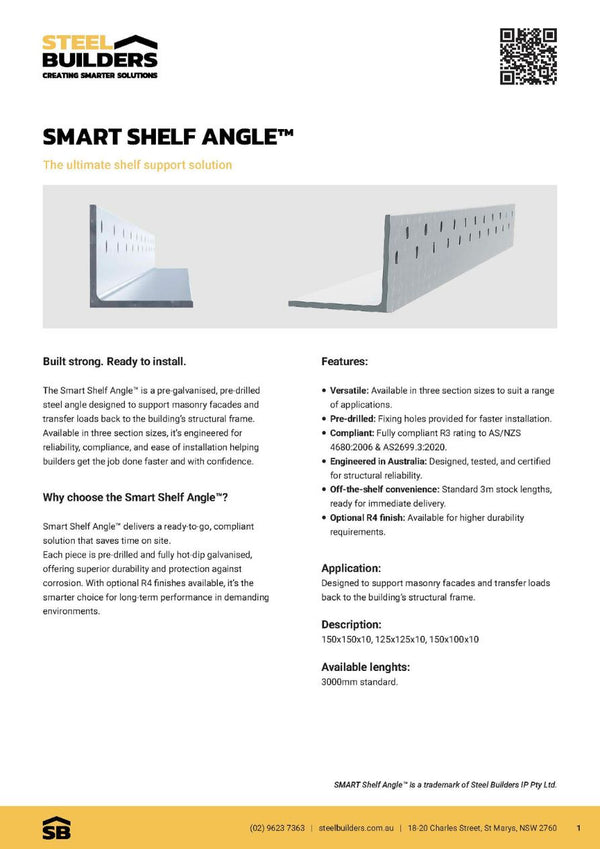 STEEL BUILDERS
CREATING SMARTER SOLUTIONS

SMART SHELF ANGLE™

The ultimate shelf support solution

Built strong. Ready to install.

The Smart Shelf Angle™ is a pre-galvanised, pre-drilled steel angle designed to support masonry facades and transfer loads back to the building's structural frame. Available in three section sizes, it's engineered for reliability, compliance, and ease of installation helping builders get the job done faster and with confidence.

Why choose the Smart Shelf Angle™?

Smart Shelf Angle™ delivers a ready-to-go, compliant solution that saves time on site.
Each piece is pre-drilled and fully hot-dip galvanised, offering superior durability and protection against corrosion. With optional R4 finishes available, it's the smarter choice for long-term performance in demanding environments.

Features:

• Versatile: Available in three section sizes to suit a range of applications.
• Pre-drilled: Fixing holes provided for faster installation.
• Compliant: Fully compliant R3 rating to AS/NZS 4680:2006 & AS2699.3:2020.
• Engineered in Australia: Designed, tested, and certified for structural reliability.
• Off-the-shelf convenience: Standard 3m stock lengths, ready for immediate delivery.
• Optional R4 finish: Available for higher durability requirements.

Application:
Designed to support masonry facades and transfer loads back to the building's structural frame.

Description:
150x150x10, 125x125x10, 150x100x10

Available lenghts:
3000mm standard.

SMART Shelf Angle™ is a trademark of Steel Builders IP Pty Ltd.

SB

(02) 9623 7363 | steelbuilders.com.au | 18-20 Charles Street, St Marys, NSW 2760 1